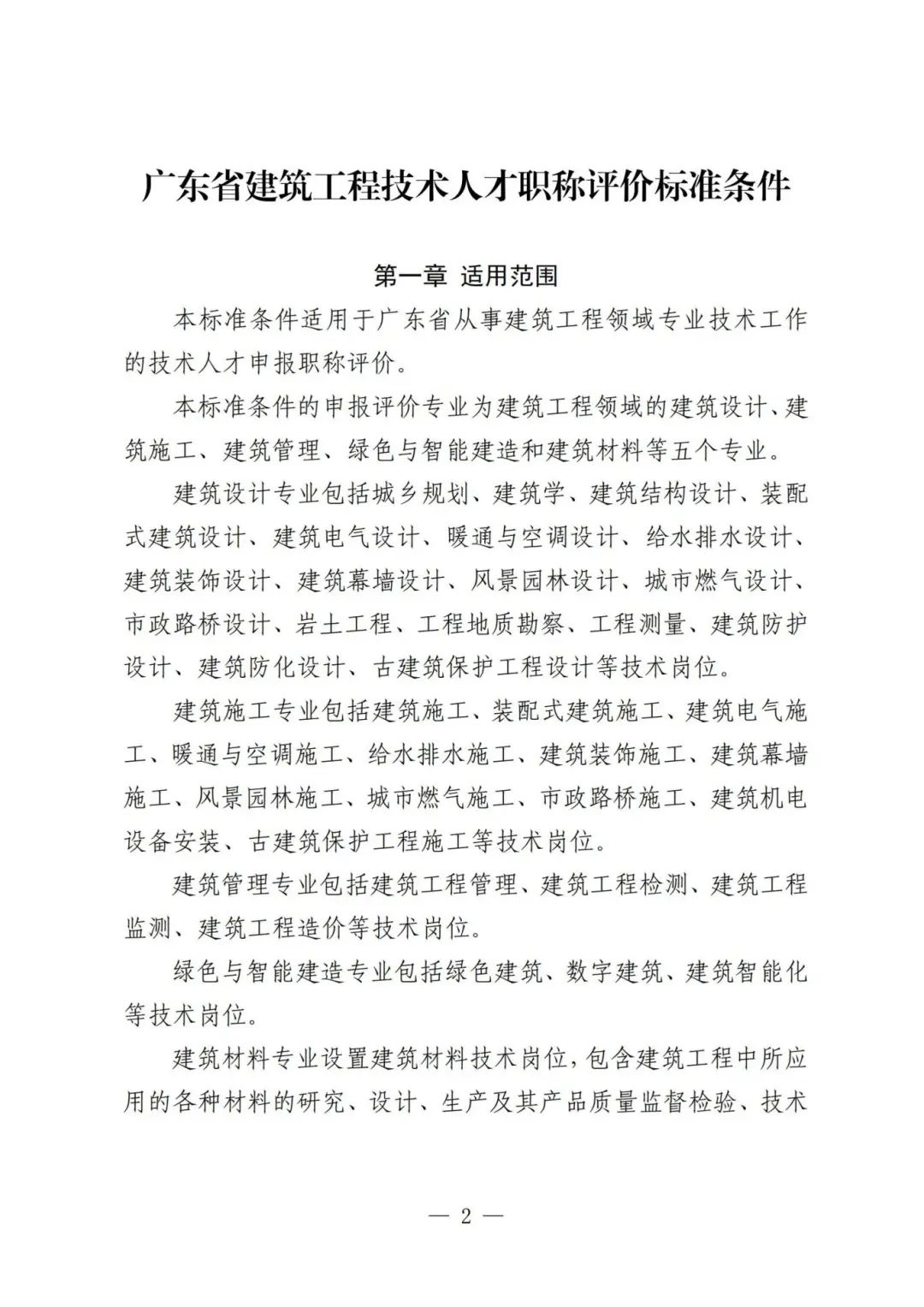 广东省建筑工程技术人才职称评价标准条件

第一章 适用范围

本标准条件适用于广东省从事建筑工程领域专业技术工作的技术人才申报职称评价。

本标准条件的申报评价专业为建筑工程领域的建筑设计、建筑施工、建筑管理、绿色与智能建造和建筑材料等五个专业。

建筑设计专业包括城乡规划、建筑学、建筑结构设计、装配式建筑设计、建筑电气设计、暖通与空调设计、给水排水设计、建筑装饰设计、建筑幕墙设计、风景园林设计、城市燃气设计、市政路桥设计、岩土工程、工程地质勘察、工程测量、建筑防护设计、建筑防化设计、古建筑保护工程设计等技术岗位。

建筑施工专业包括建筑施工、装配式建筑施工、建筑电气施工、暖通与空调施工、给水排水施工、建筑装饰施工、建筑幕墙施工、风景园林施工、城市燃气施工、市政路桥施工、建筑机电设备安装、古建筑保护工程施工等技术岗位。

建筑管理专业包括建筑工程管理、建筑工程检测、建筑工程监测、建筑工程造价等技术岗位。

绿色与智能建造专业包括绿色建筑、数字建筑、建筑智能化等技术岗位。

建筑材料专业设置建筑材料技术岗位，包含建筑工程中所应用的各种材料的研究、设计、生产及其产品质量监督检验、技术

— 2 —